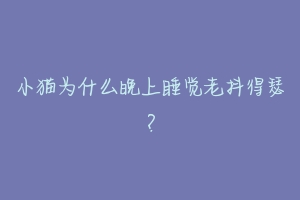 小猫为什么晚上睡觉老抖得瑟？